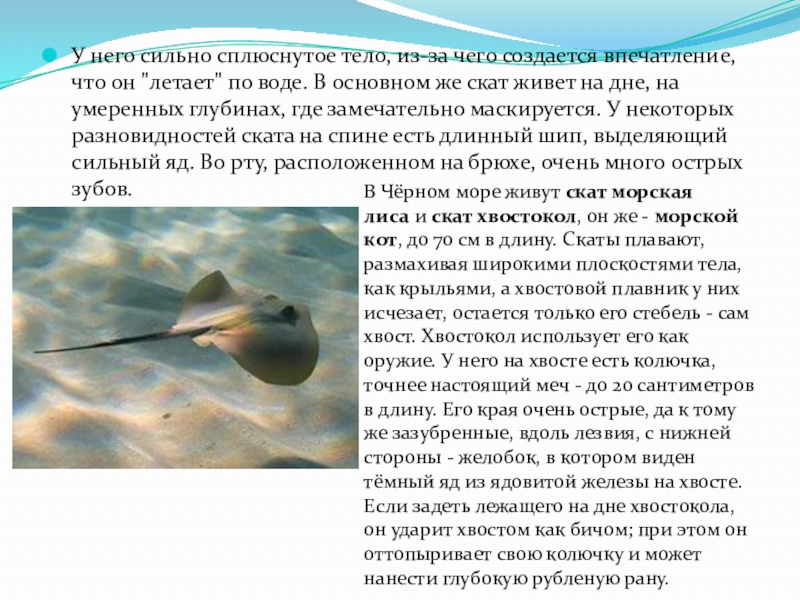 У него сильно сплюснутое тело, из-за чего создается впечатление, что он "летает" по воде. В основном же скат живет на дне, на умеренных глубинах, где замечательно маскируется. У некоторых разновидностей ската на спине есть длинный шип, выделяющий сильный яд. Во рту, расположенном на брюхе, очень много острых зубов.

В Чёрном море живут скат морская лиса и скат хвостокол, он же - морской кот, до 70 см в длину. Скаты плавают, размахивая широкими плоскостями тела, как крыльями, а хвостовой плавник у них исчезает, остается только его стебель - сам хвост. Хвостокол использует его как оружие. У него на хвосте есть колючка, точнее настоящий меч - до 20 сантиметров в длину. Его края очень острые, да к тому же зазубренные, вдоль лезвия, с нижней стороны - желобок, в котором виден тёмный яд из ядовитой железы на хвосте. Если задеть лежащего на дне хвостокола, он ударит хвостом как бичом; при этом он оттопыривает свою колючку и может нанести глубокую рубленую рану.